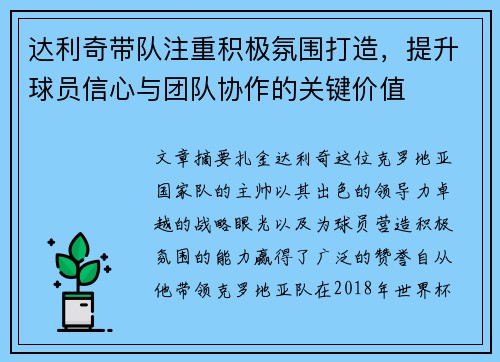 达利奇带队注重积极氛围打造，提升球员信心与团队协作的关键价值

文章摘要扎金达利奇这位克罗地亚国家队的主帅以其出色的领导力卓越的战略眼光以及为球员营造积极氛围的能力赢得了广泛的赞誉自从他带领克罗地亚队在2018年世界杯